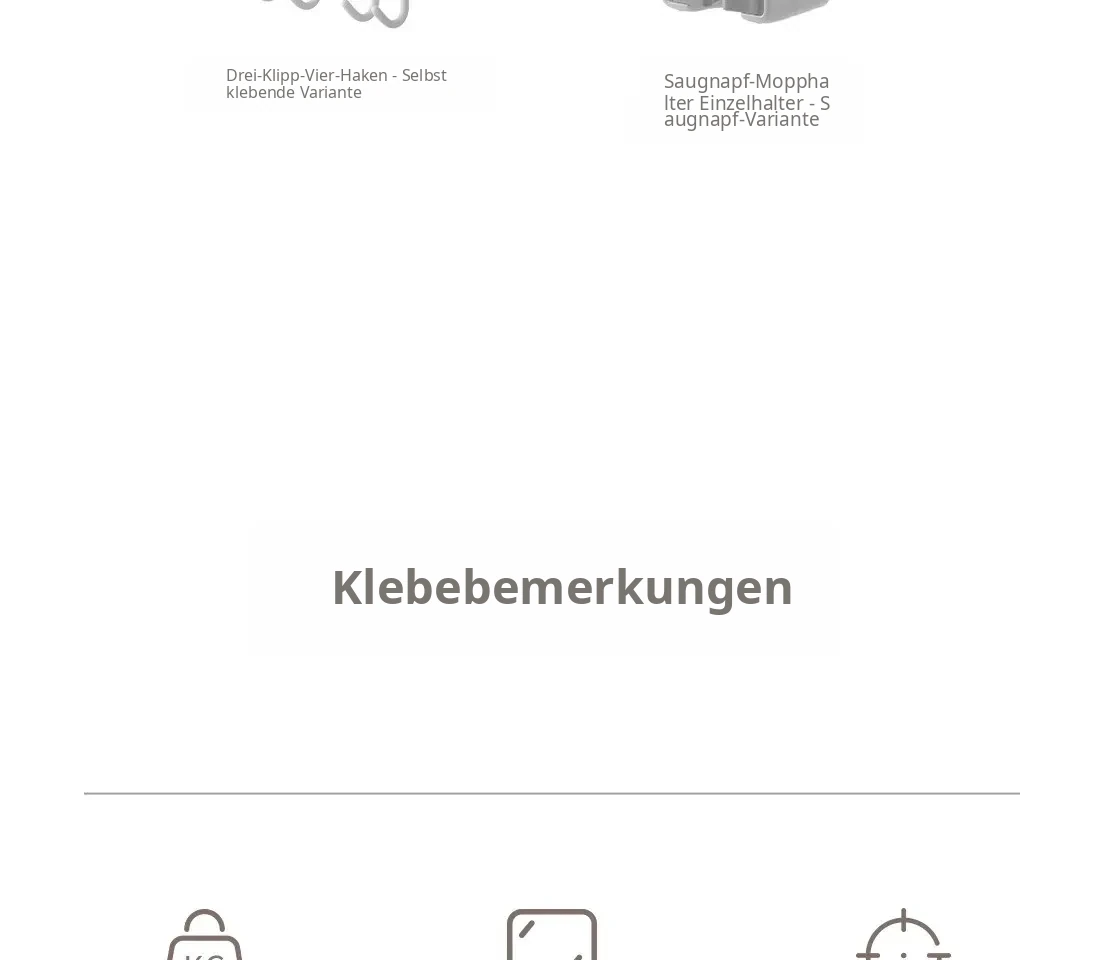 Drei-Klipp-Vier-Haken - Selbst klebende Variante

Saugnapf-Mopphalter Einzelhalter - Saugnapf-Variante

Klebebemerkungen